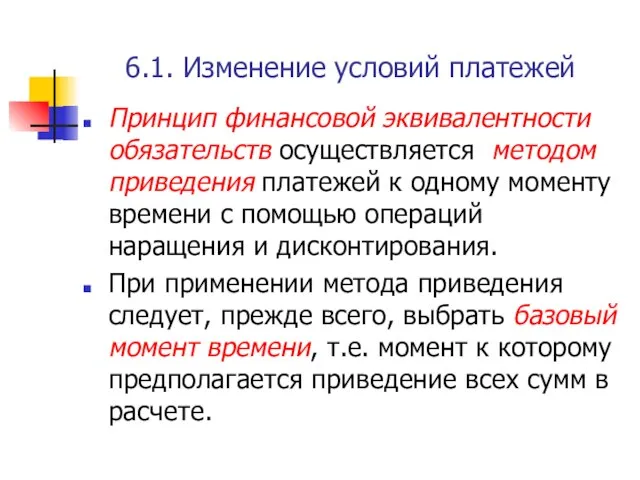 6.1. Изменение условий платежей

Принцип финансовой эквивалентности обязательств осуществляется методом приведения платежей к одному моменту времени с помощью операций наращения и дисконтирования.

При применении метода приведения следует, прежде всего, выбрать базовый момент времени, т.е. момент к которому предполагается приведение всех сумм в расчете.